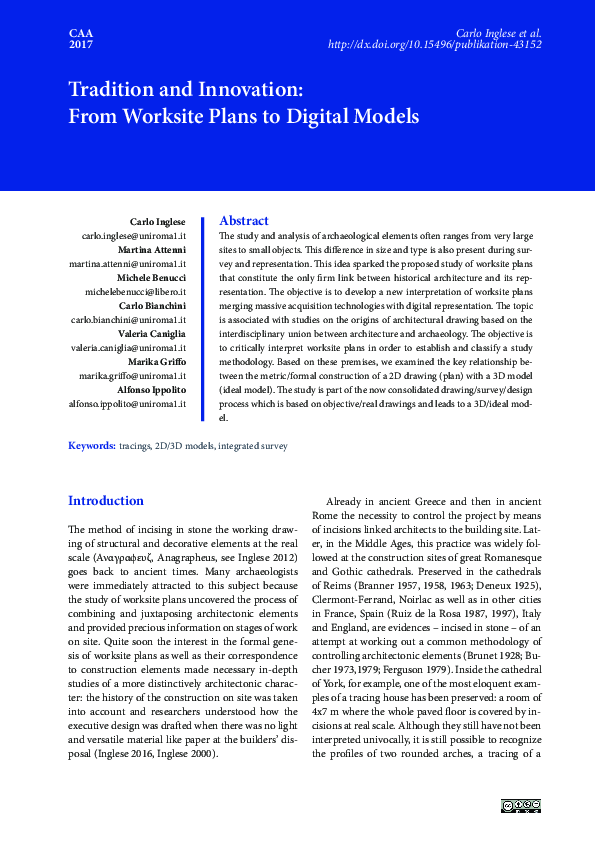 CAA
2017

Carlo Inglese et al.
http://dx.doi.org/10.15496/publikation-43152

Tradition and Innovation:
From Worksite Plans to Digital Models

Carlo Inglese
carlo.inglese@uniroma1.it
Martina Attenni
martina.attenni@uniroma1.it
Michele Benucci
michelebenucci@libero.it
Carlo Bianchini
carlo.bianchini@uniroma1.it
Valeria Caniglia
valeria.caniglia@uniroma1.it
Marika Griffo
marika.griffo@uniroma1.it
Alfonso Ippolito
alfonso.ippolito@uniroma1.it

Abstract

The study and analysis of archaeological elements often ranges from very large sites to small objects. This difference in size and type is also present during survey and representation. This idea sparked the proposed study of worksite plans that constitute the only firm link between historical architecture and its representation. The objective is to develop a new interpretation of worksite plans merging massive acquisition technologies with digital representation. The topic is associated with studies on the origins of architectural drawing based on the interdisciplinary union between architecture and archaeology. The objective is to critically interpret worksite plans in order to establish and classify a study methodology. Based on these premises, we examined the key relationship between the metric/formal construction of a 2D drawing (plan) with a 3D model (ideal model). The study is part of the now consolidated drawing/survey/design process which is based on objective/real drawings and leads to a 3D/ideal model.

Keywords: tracings, 2D/3D models, integrated survey

Introduction

The method of incising in stone the working drawing of structural and decorative elements at the real scale (Αναγραφευζ, Anagrapheus, see Inglese 2012) goes back to ancient times. Many archaeologists were immediately attracted to this subject because the study of worksite plans uncovered the process of combining and juxtaposing architectonic elements and provided precious information on stages of work on site. Quite soon the interest in the formal genesis of worksite plans as well as their correspondence to construction elements made necessary in-depth studies of a more distinctively architectonic character: the history of the construction on site was taken into account and researchers understood how the executive design was drafted when there was no light and versatile material like paper at the builders' disposal (Inglese 2016, Inglese 2000).

Already in ancient Greece and then in ancient Rome the necessity to control the project by means of incisions linked architects to the building site. Later, in the Middle Ages, this practice was widely followed at the construction sites of great Romanesque and Gothic cathedrals. Preserved in the cathedrals of Reims (Branner 1957, 1958, 1963; Deneux 1925), Clermont-Ferrand, Noirlac as well as in other cities in France, Spain (Ruiz de la Rosa 1987, 1997), Italy and England, are evidences – incised in stone – of an attempt at working out a common methodology of controlling architectonic elements (Brunet 1928; Bucher 1973,1979; Ferguson 1979). Inside the cathedral of York, for example, one of the most eloquent examples of a tracing house has been preserved: a room of 4x7 m where the whole paved floor is covered by incisions at real scale. Although they still have not been interpreted univocally, it is still possible to recognize the profiles of two rounded arches, a tracing of a